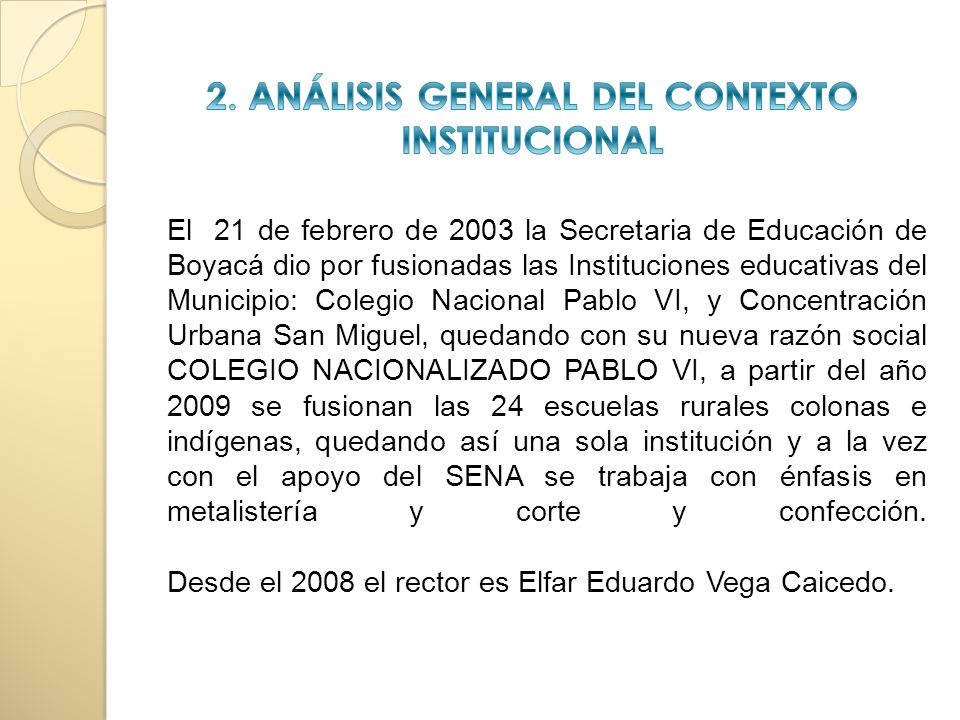 2. ANÁLISIS GENERAL DEL CONTEXTO INSTITUCIONAL

El 21 de febrero de 2003 la Secretaria de Educación de Boyacá dio por fusionadas las Instituciones educativas del Municipio: Colegio Nacional Pablo VI, y Concentración Urbana San Miguel, quedando con su nueva razón social COLEGIO NACIONALIZADO PABLO VI, a partir del año 2009 se fusionan las 24 escuelas rurales colonas e indígenas, quedando así una sola institución y a la vez con el apoyo del SENA se trabaja con énfasis en metalistería y corte y confección.

Desde el 2008 el rector es Elfar Eduardo Vega Caicedo.